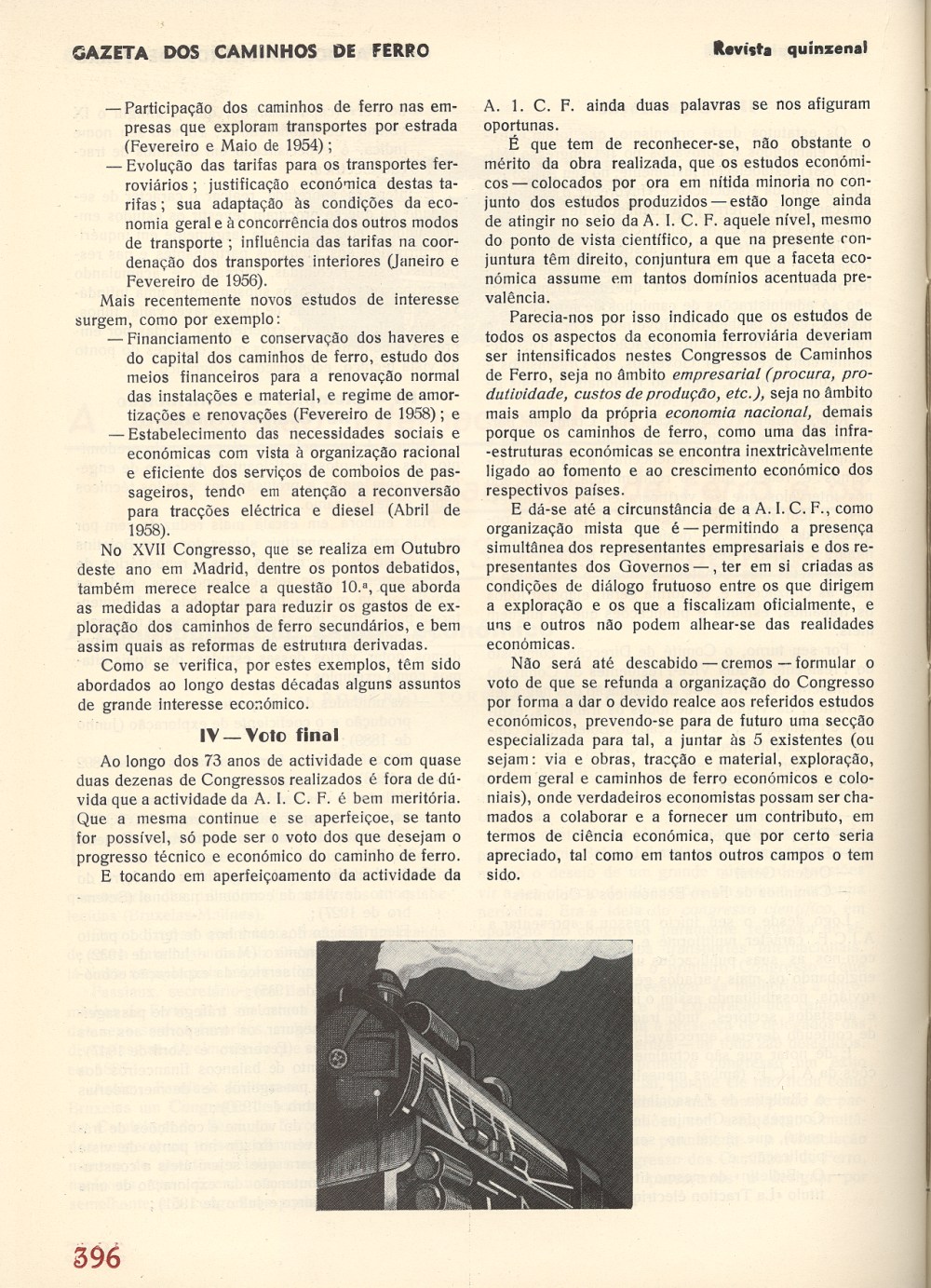 GAZETA DOS CAMINHOS DE FERRO

Revista quinzenal

— Participação dos caminhos de ferro nas empresas que exploram transportes por estrada (Fevereiro e Maio de 1954);

— Evolução das tarifas para os transportes ferroviários; justificação económica destas tarifas; sua adaptação às condições da economia geral e à concorrência dos outros modos de transporte; influência das tarifas na coordenação dos transportes interiores (Janeiro e Fevereiro de 1956).

Mais recentemente novos estudos de interesse surgem, como por exemplo:

— Financiamento e conservação dos haveres e do capital dos caminhos de ferro, estudo dos meios financeiros para a renovação normal das instalações e material, e regime de amortizações e renovações (Fevereiro de 1958); e

— Estabelecimento das necessidades sociais e económicas com vista à organização racional e eficiente dos serviços de comboios de passageiros, tendo em atenção a reconversão para tracções eléctrica e diesel (Abril de 1958).

No XVII Congresso, que se realiza em Outubro deste ano em Madrid, dentre os pontos debatidos, também merece realce a questão 10.ª, que aborda as medidas a adoptar para reduzir os gastos de exploração dos caminhos de ferro secundários, e bem assim quais as reformas de estrutura derivadas.

Como se verifica, por estes exemplos, têm sido abordados ao longo destas décadas alguns assuntos de grande interesse económico.

IV — Voto final

Ao longo dos 73 anos de actividade e com quase duas dezenas de Congressos realizados é fora de dúvida que a actividade da A. I. C. F. é bem meritória. Que a mesma continue e se aperfeiçoe, se tanto for possível, só pode ser o voto dos que desejam o progresso técnico e económico do caminho de ferro.

E tocando em aperfeiçoamento da actividade da A. I. C. F. ainda duas palavras se nos afiguram oportunas.

É que tem de reconhecer-se, não obstante o mérito da obra realizada, que os estudos económicos — colocados por ora em nítida minoria no conjunto dos estudos produzidos — estão longe ainda de atingir no seio da A. I. C. F. aquele nível, mesmo do ponto de vista científico, a que na presente conjuntura têm direito, conjuntura em que a faceta económica assume em tantos domínios acentuada prevalência.

Parecia-nos por isso indicado que os estudos de todos os aspectos da economia ferroviária deveriam ser intensificados nestes Congressos de Caminhos de Ferro, seja no âmbito empresarial (procura, produtividade, custos de produção, etc.), seja no âmbito mais amplo da própria economia nacional, demais porque os caminhos de ferro, como uma das infra-estruturas económicas se encontra inextricàvelmente ligado ao fomento e ao crescimento económico dos respectivos países.

E dá-se até a circunstância de a A. I. C. F., como organização mista que é — permitindo a presença simultânea dos representantes empresariais e dos representantes dos Governos —, ter em si criadas as condições de diálogo frutuoso entre os que dirigem a exploração e os que a fiscalizam oficialmente, e uns e outros não podem alhear-se das realidades económicas.

Não será até descabido — cremos — formular o voto de que se refunda a organização do Congresso por forma a dar o devido realce aos referidos estudos económicos, prevendo-se para de futuro uma secção especializada para tal, a juntar às 5 existentes (ou sejam: via e obras, tracção e material, exploração, ordem geral e caminhos de ferro económicos e coloniais), onde verdadeiros economistas possam ser chamados a colaborar e a fornecer um contributo, em termos de ciência económica, que por certo seria apreciado, tal como em tantos outros campos o tem sido.

396